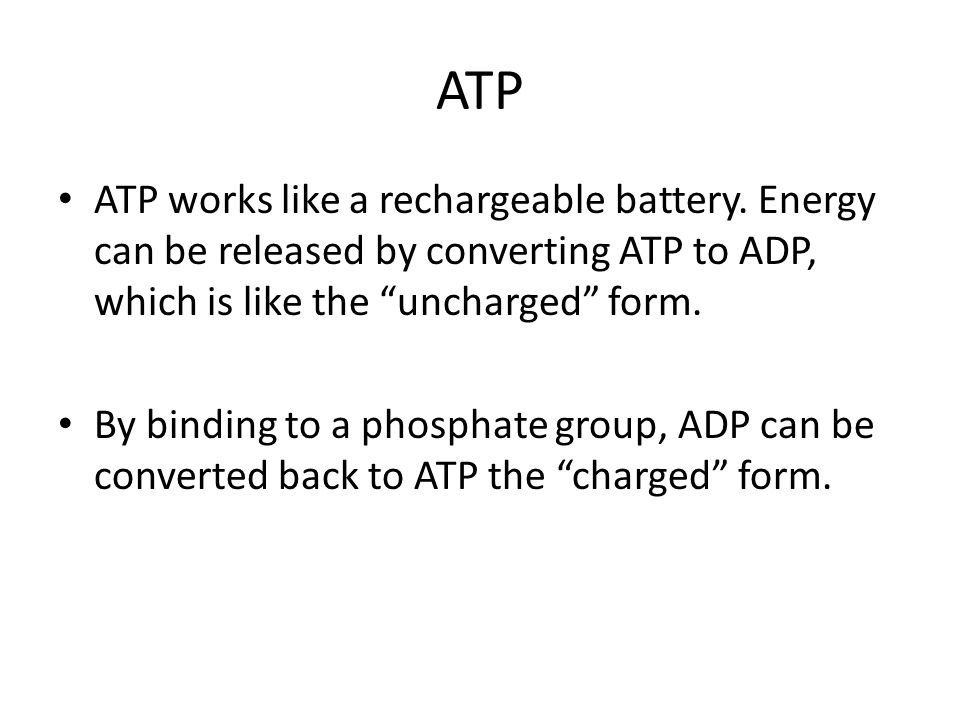 ATP

• ATP works like a rechargeable battery. Energy can be released by converting ATP to ADP, which is like the “uncharged” form.

• By binding to a phosphate group, ADP can be converted back to ATP the “charged” form.